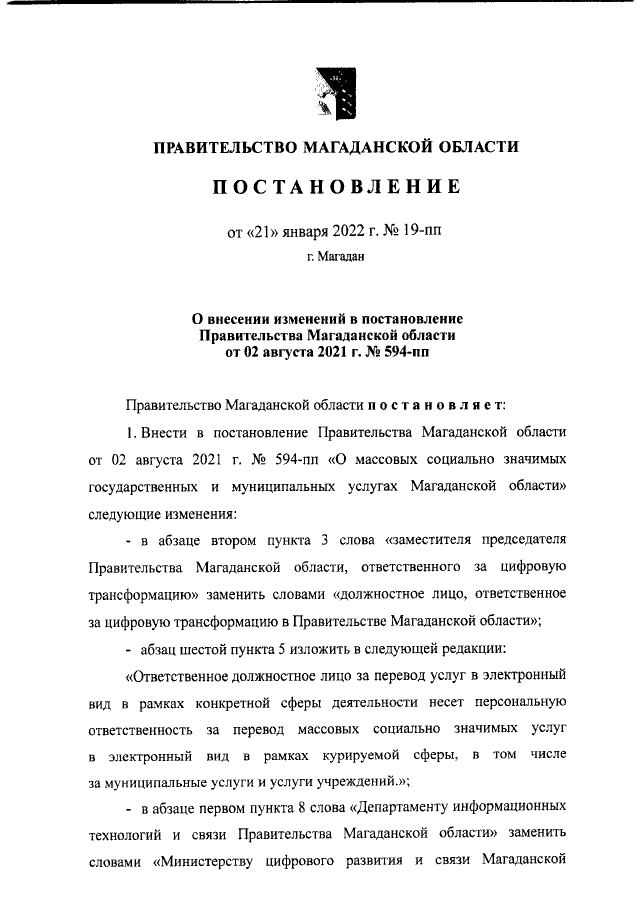 ПРАВИТЕЛЬСТВО МАГАДАНСКОЙ ОБЛАСТИ

ПОСТАНОВЛЕНИЕ

от «21» января 2022 г. № 19-пп

г. Магадан

О внесении изменений в постановление Правительства Магаданской области от 02 августа 2021 г. № 594-пп

Правительство Магаданской области постановляет:

1. Внести в постановление Правительства Магаданской области от 02 августа 2021 г. № 594-пп «О массовых социально значимых государственных и муниципальных услугах Магаданской области» следующие изменения:

- в абзаце втором пункта 3 слова «заместителя председателя Правительства Магаданской области, ответственного за цифровую трансформацию» заменить словами «должностное лицо, ответственное за цифровую трансформацию в Правительстве Магаданской области»;

- абзац шестой пункта 5 изложить в следующей редакции:

«Ответственное должностное лицо за перевод услуг в электронный вид в рамках конкретной сферы деятельности несет персональную ответственность за перевод массовых социально значимых услуг в электронный вид в рамках курируемой сферы, в том числе за муниципальные услуги и услуги учреждений.»;

- в абзаце первом пункта 8 слова «Департаменту информационных технологий и связи Правительства Магаданской области» заменить словами «Министерству цифрового развития и связи Магаданской